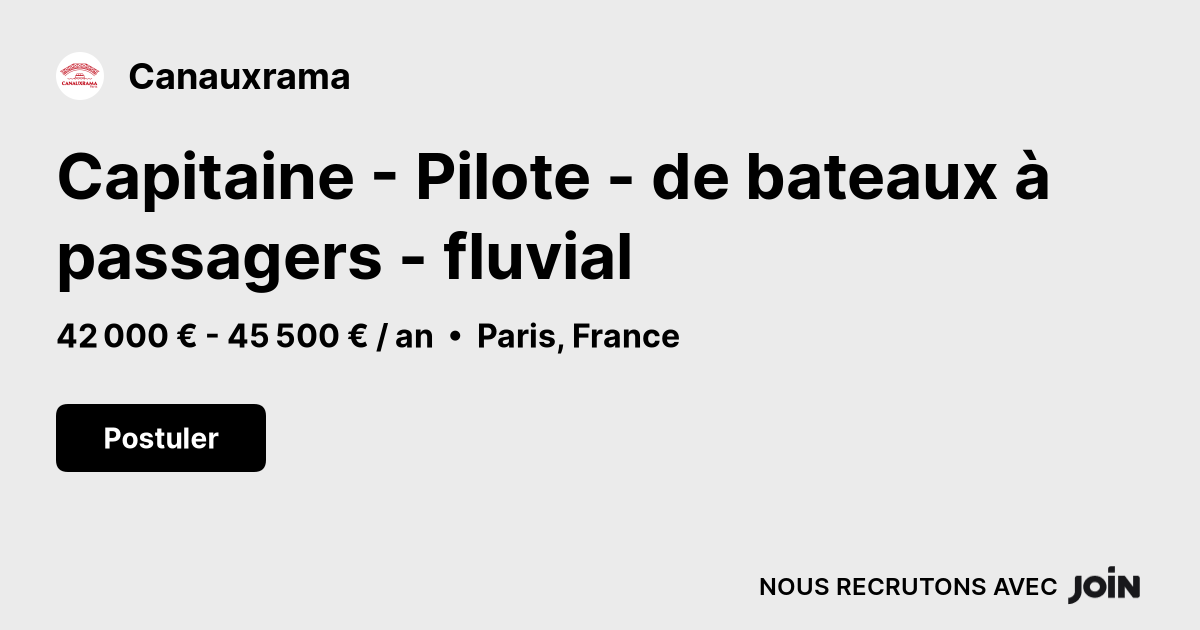 CANAUXRAMA

Canauxrama

Capitaine - Pilote - de bateaux à passagers - fluvial

42 000 € - 45 500 € / an • Paris, France

Postuler

NOUS RECRUTONS AVEC JOIN